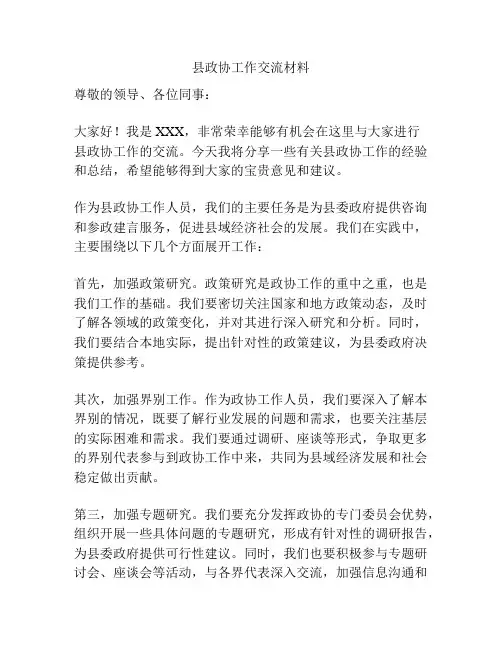 县政协工作交流材料

尊敬的领导、各位同事：

大家好！我是 XXX，非常荣幸能够有机会在这里与大家进行县政协工作的交流。今天我将分享一些有关县政协工作的经验和总结，希望能够得到大家的宝贵意见和建议。

作为县政协工作人员，我们的主要任务是为县委政府提供咨询和参政建言服务，促进县域经济社会的发展。我们在实践中，主要围绕以下几个方面展开工作：

首先，加强政策研究。政策研究是政协工作的重中之重，也是我们工作的基础。我们要密切关注国家和地方政策动态，及时了解各领域的政策变化，并对其进行深入研究和分析。同时，我们要结合本地实际，提出针对性的政策建议，为县委政府决策提供参考。

其次，加强界别工作。作为政协工作人员，我们要深入了解本界别的情况，既要了解行业发展的问题和需求，也要关注基层的实际困难和需求。我们要通过调研、座谈等形式，争取更多的界别代表参与到政协工作中来，共同为县域经济发展和社会稳定做出贡献。

第三，加强专题研究。我们要充分发挥政协的专门委员会优势，组织开展一些具体问题的专题研究，形成有针对性的调研报告，为县委政府提供可行性建议。同时，我们也要积极参与专题研讨会、座谈会等活动，与各界代表深入交流，加强信息沟通和